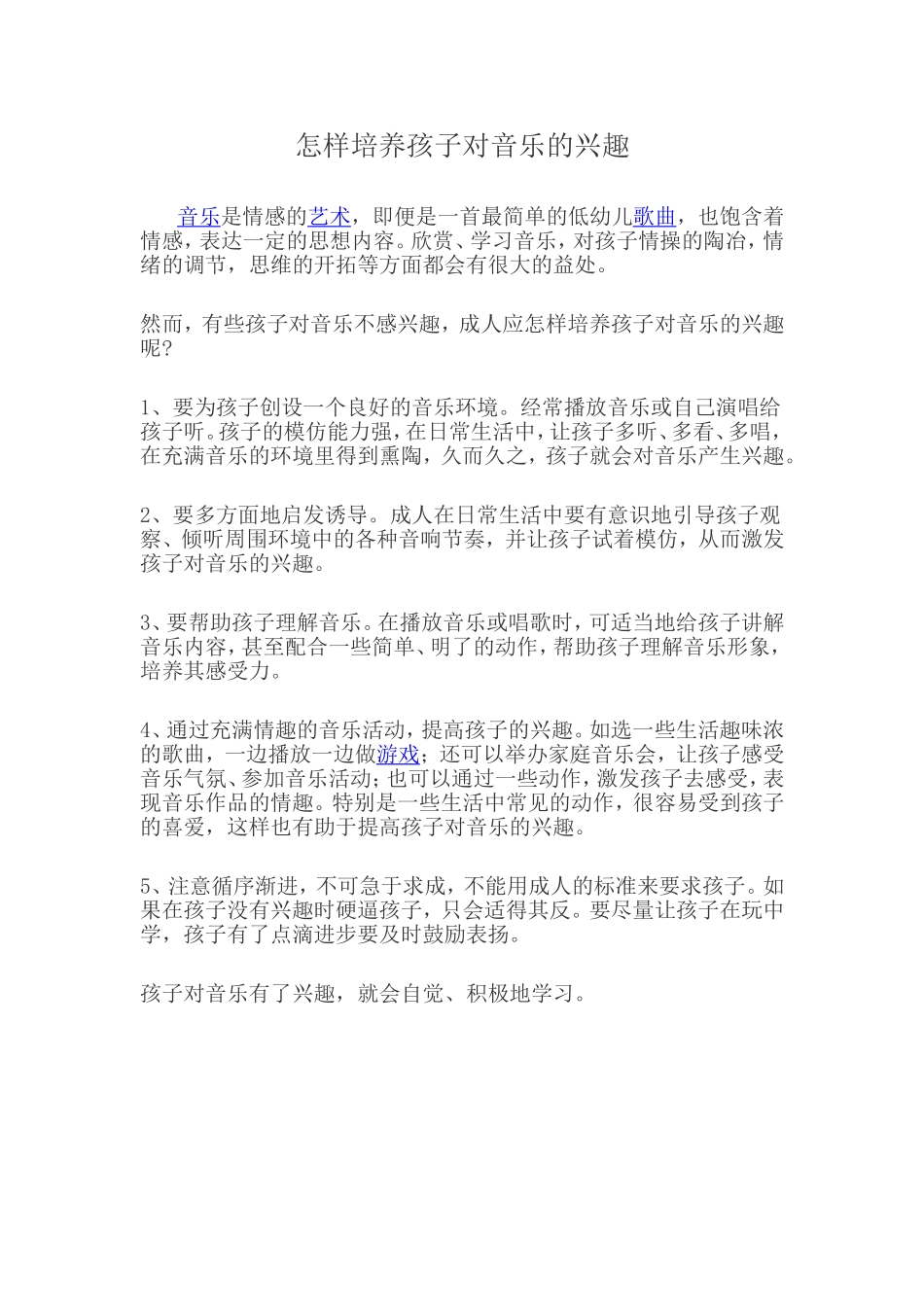 怎样培养孩子对音乐的兴趣

音乐是情感的艺术，即便是一首最简单的低幼儿歌曲，也饱含着情感，表达一定的思想内容。欣赏、学习音乐，对孩子情操的陶冶，情绪的调节，思维的开拓等方面都会有很大的益处。

然而，有些孩子对音乐不感兴趣，成人应怎样培养孩子对音乐的兴趣呢?

1、要为孩子创设一个良好的音乐环境。经常播放音乐或自己演唱给孩子听。孩子的模仿能力强，在日常生活中，让孩子多听、多看、多唱，在充满音乐的环境里得到熏陶，久而久之，孩子就会对音乐产生兴趣。

2、要多方面地启发诱导。成人在日常生活中要有意识地引导孩子观察、倾听周围环境中的各种音响节奏，并让孩子试着模仿，从而激发孩子对音乐的兴趣。

3、要帮助孩子理解音乐。在播放音乐或唱歌时，可适当地给孩子讲解音乐内容，甚至配合一些简单、明了的动作，帮助孩子理解音乐形象，培养其感受力。

4、通过充满情趣的音乐活动，提高孩子的兴趣。如选一些生活趣味浓的歌曲，一边播放一边做游戏；还可以举办家庭音乐会，让孩子感受音乐气氛、参加音乐活动；也可以通过一些动作，激发孩子去感受，表现音乐作品的情趣。特别是一些生活中常见的动作，很容易受到孩子的喜爱，这样也有助于提高孩子对音乐的兴趣。

5、注意循序渐进，不可急于求成，不能用成人的标准来要求孩子。如果在孩子没有兴趣时硬逼孩子，只会适得其反。要尽量让孩子在玩中学，孩子有了点滴进步要及时鼓励表扬。

孩子对音乐有了兴趣，就会自觉、积极地学习。